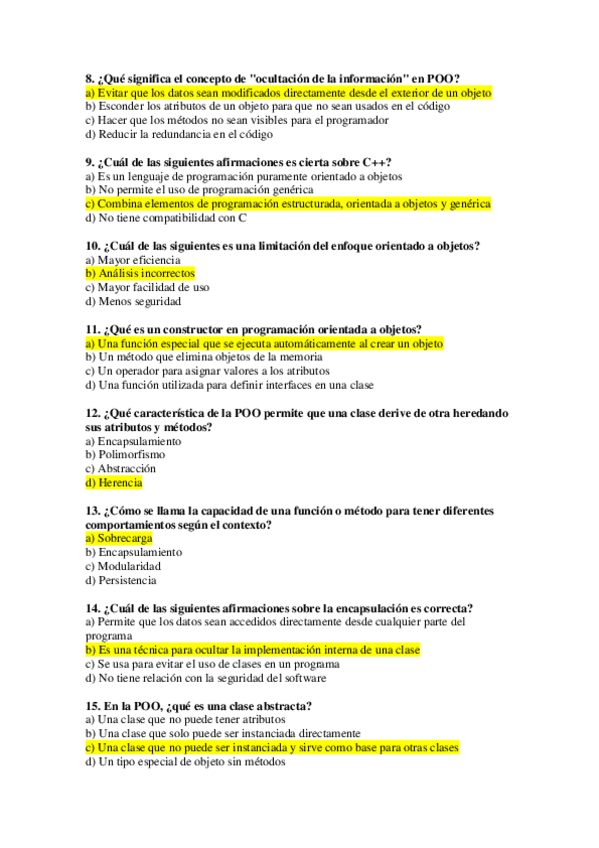 8. ¿Qué significa el concepto de "ocultación de la información" en POO?
a) Evitar que los datos sean modificados directamente desde el exterior de un objeto
b) Esconder los atributos de un objeto para que no sean usados en el código
c) Hacer que los métodos no sean visibles para el programador
d) Reducir la redundancia en el código

9. ¿Cuál de las siguientes afirmaciones es cierta sobre C++?
a) Es un lenguaje de programación puramente orientado a objetos
b) No permite el uso de programación genérica
c) Combina elementos de programación estructurada, orientada a objetos y genérica
d) No tiene compatibilidad con C

10. ¿Cuál de las siguientes es una limitación del enfoque orientado a objetos?
a) Mayor eficiencia
b) Análisis incorrectos
c) Mayor facilidad de uso
d) Menos seguridad

11. ¿Qué es un constructor en programación orientada a objetos?
a) Una función especial que se ejecuta automáticamente al crear un objeto
b) Un método que elimina objetos de la memoria
c) Un operador para asignar valores a los atributos
d) Una función utilizada para definir interfaces en una clase

12. ¿Qué característica de la POO permite que una clase derive de otra heredando sus atributos y métodos?
a) Encapsulamiento
b) Polimorfismo
c) Abstracción
d) Herencia

13. ¿Cómo se llama la capacidad de una función o método para tener diferentes comportamientos según el contexto?
a) Sobrecarga
b) Encapsulamiento
c) Modularidad
d) Persistencia

14. ¿Cuál de las siguientes afirmaciones sobre la encapsulación es correcta?
a) Permite que los datos sean accedidos directamente desde cualquier parte del programa
b) Es una técnica para ocultar la implementación interna de una clase
c) Se usa para evitar el uso de clases en un programa
d) No tiene relación con la seguridad del software

15. En la POO, ¿qué es una clase abstracta?
a) Una clase que no puede tener atributos
b) Una clase que solo puede ser instanciada directamente
c) Una clase que no puede ser instanciada y sirve como base para otras clases
d) Un tipo especial de objeto sin métodos